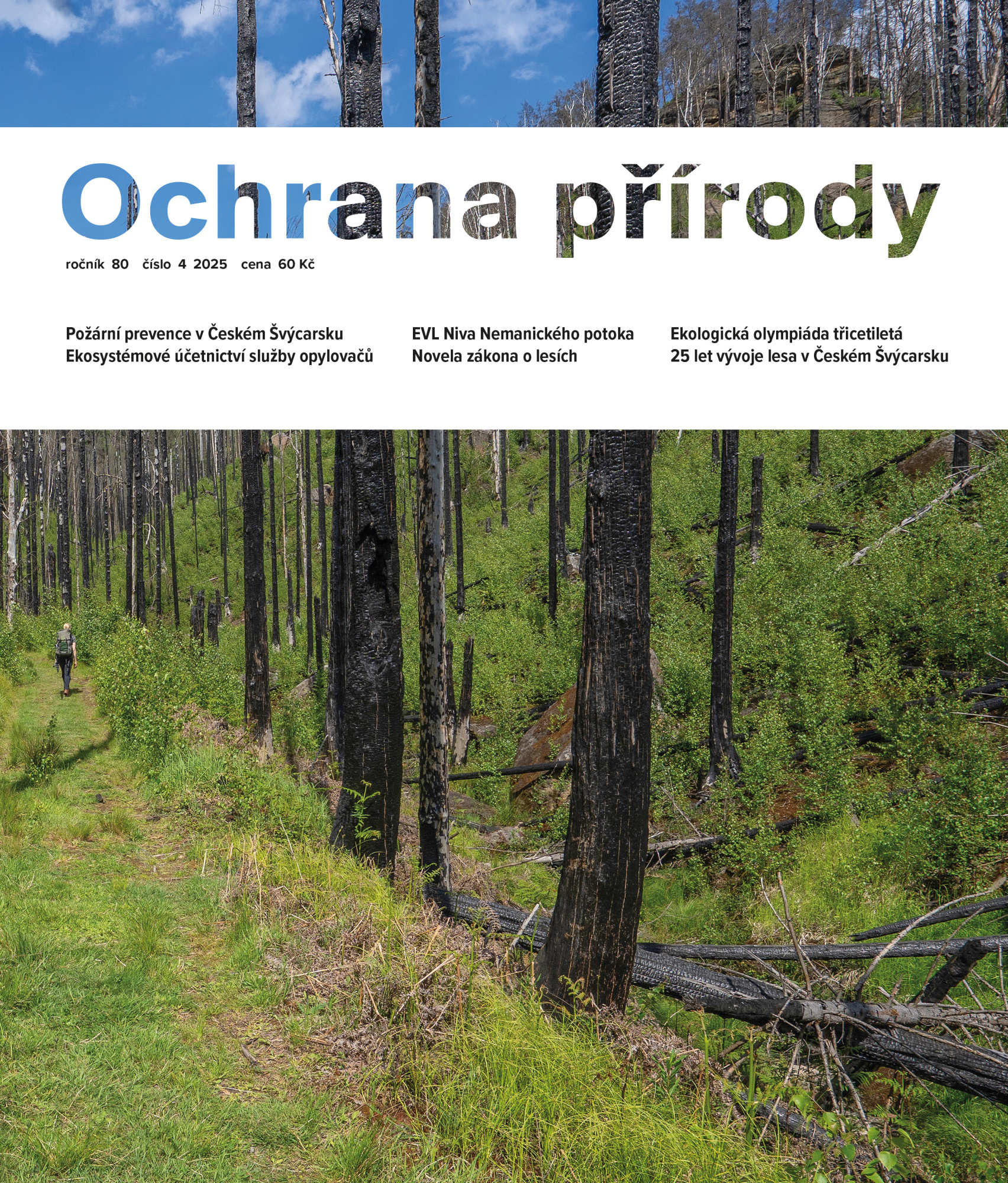 Ochrana přírody

ročník 80 číslo 4 2025 cena 60 Kč

Požární prevence v Českém Švýcarsku
Ekosystémové účetnictví služby opylovačů

EVL Niva Nemanického potoka
Novela zákona o lesích

Ekologická olympiáda třicetiletá
25 let vývoje lesa v Českém Švýcarsku